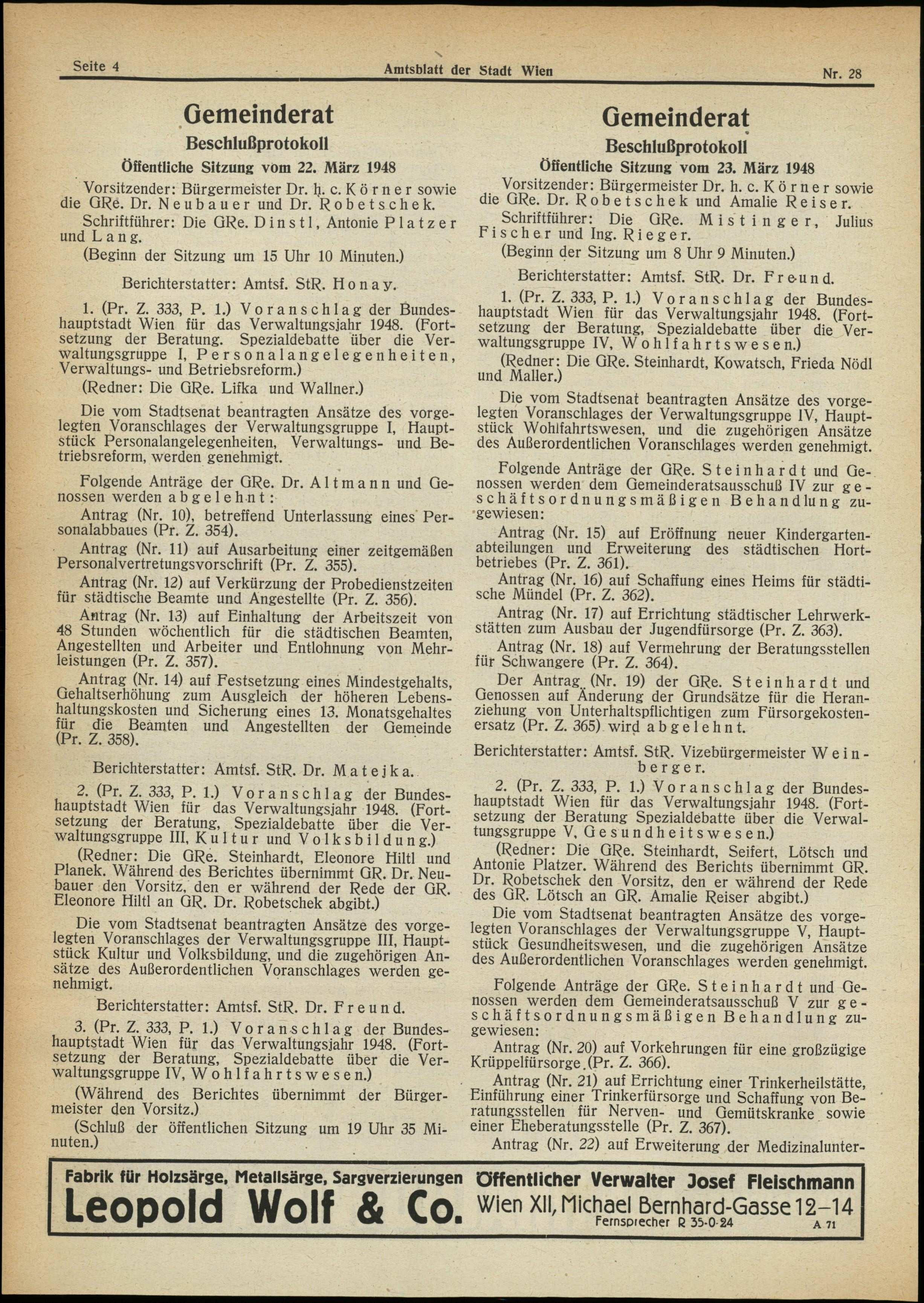 Seite 4 Amtsblatt der Stadt Wien Nr. 28

Gemeinderat

Beschlußprotokoll

Öffentliche Sitzung vom 22. März 1948

Vorsitzender: Bürgermeister Dr. h. c. Körner sowie die GRe. Dr. Neubauer und Dr. Robetschek.

Schriftführer: Die GRe. Dinstl, Antonie Platzer und Lang.

(Beginn der Sitzung um 15 Uhr 10 Minuten.)

Berichterstatter: Amtsf. StR. Honay.

1. (Pr. Z. 333, P. 1.) Voranschlag der Bundeshauptstadt Wien für das Verwaltungsjahr 1948. (Fortsetzung der Beratung. Spezialdebatte über die Verwaltungsgruppe I, Personalangelegenheiten, Verwaltungs- und Betriebsreform.)

(Redner: Die GRe. Lifka und Wallner.)

Die vom Stadtsenat beantragten Ansätze des vorgelegten Voranschlages der Verwaltungsgruppe I, Hauptstück Personalangelegenheiten, Verwaltungs- und Betriebsreform, werden genehmigt.

Folgende Anträge der GRe. Dr. Altmann und Genossen werden abgelehnt:

Antrag (Nr. 10), betreffend Unterlassung eines Personalabbaues (Pr. Z. 354).

Antrag (Nr. 11) auf Ausarbeitung einer zeitgemäßen Personalvertretungsvorschrift (Pr. Z. 355).

Antrag (Nr. 12) auf Verkürzung der Probedienstzeiten für städtische Beamte und Angestellte (Pr. Z. 356).

Antrag (Nr. 13) auf Einhaltung der Arbeitszeit von 48 Stunden wöchentlich für die städtischen Beamten, Angestellten und Arbeiter und Entlohnung von Mehrleistungen (Pr. Z. 357).

Antrag (Nr. 14) auf Festsetzung eines Mindestgehalts, Gehaltserhöhung zum Ausgleich der höheren Lebenshaltungskosten und Sicherung eines 13. Monatsgehaltes für die Beamten und Angestellten der Gemeinde (Pr. Z. 358).

Berichterstatter: Amtsf. StR. Dr. Matejka.

2. (Pr. Z. 333, P. 1.) Voranschlag der Bundeshauptstadt Wien für das Verwaltungsjahr 1948. (Fortsetzung der Beratung, Spezialdebatte über die Verwaltungsgruppe III, Kultur und Volksbildung.)

(Redner: Die GRe. Steinhardt, Eleonore Hiltl und Planek. Während des Berichtes übernimmt GR. Dr. Neubauer den Vorsitz, den er während der Rede der GR. Eleonore Hiltl an GR. Dr. Robetschek abgibt.)

Die vom Stadtsenat beantragten Ansätze des vorgelegten Voranschlages der Verwaltungsgruppe III, Hauptstück Kultur und Volksbildung, und die zugehörigen Ansätze des Außerordentlichen Voranschlages werden genehmigt.

Berichterstatter: Amtsf. StR. Dr. Freund.

3. (Pr. Z. 333, P. 1.) Voranschlag der Bundeshauptstadt Wien für das Verwaltungsjahr 1948. (Fortsetzung der Beratung, Spezialdebatte über die Verwaltungsgruppe IV, Wohlfahrtswesen.)

(Während des Berichtes übernimmt der Bürgermeister den Vorsitz.)

(Schluß der öffentlichen Sitzung um 19 Uhr 35 Minuten.)

Gemeinderat

Beschlußprotokoll

Öffentliche Sitzung vom 23. März 1948

Vorsitzender: Bürgermeister Dr. h. c. Körner sowie die GRe. Dr. Robetschek und Amalie Reiser.

Schriftführer: Die GRe. Mistinger, Julius Fischer und Ing. Rieger.

(Beginn der Sitzung um 8 Uhr 9 Minuten.)

Berichterstatter: Amtsf. StR. Dr. Freund.

1. (Pr. Z. 333, P. 1.) Voranschlag der Bundeshauptstadt Wien für das Verwaltungsjahr 1948. (Fortsetzung der Beratung, Spezialdebatte über die Verwaltungsgruppe IV, Wohlfahrtswesen.)

(Redner: Die GRe. Steinhardt, Kowatsch, Frieda Nödl und Maller.)

Die vom Stadtsenat beantragten Ansätze des vorgelegten Voranschlages der Verwaltungsgruppe IV, Hauptstück Wohlfahrtswesen, und die zugehörigen Ansätze des Außerordentlichen Voranschlages werden genehmigt.

Folgende Anträge der GRe. Steinhardt und Genossen werden dem Gemeinderatsausschuß IV zur geschäftsordnungsmäßigen Behandlung zugewiesen:

Antrag (Nr. 15) auf Eröffnung neuer Kindergartenabteilungen und Erweiterung des städtischen Hortbetriebes (Pr. Z. 361).

Antrag (Nr. 16) auf Schaffung eines Heims für städtische Mündel (Pr. Z. 362).

Antrag (Nr. 17) auf Errichtung städtischer Lehrwerkstätten zum Ausbau der Jugendfürsorge (Pr. Z. 363).

Antrag (Nr. 18) auf Vermehrung der Beratungsstellen für Schwangere (Pr. Z. 364).

Der Antrag (Nr. 19) der GRe. Steinhardt und Genossen auf Änderung der Grundsätze für die Heranziehung von Unterhaltspflichtigen zum Fürsorgekostenersatz (Pr. Z. 365) wird abgelehnt.

Berichterstatter: Amtsf. StR. Vizebürgermeister Weinberger.

2. (Pr. Z. 333, P. 1.) Voranschlag der Bundeshauptstadt Wien für das Verwaltungsjahr 1948. (Fortsetzung der Beratung Spezialdebatte über die Verwaltungsgruppe V, Gesundheitswesen.)

(Redner: Die GRe. Steinhardt, Seifert, Lötsch und Antonie Platzer. Während des Berichts übernimmt GR. Dr. Robetschek den Vorsitz, den er während der Rede des GR. Lötsch an GR. Amalie Reiser abgibt.)

Die vom Stadtsenat beantragten Ansätze des vorgelegten Voranschlages der Verwaltungsgruppe V, Hauptstück Gesundheitswesen, und die zugehörigen Ansätze des Außerordentlichen Voranschlages werden genehmigt.

Folgende Anträge der GRe. Steinhardt und Genossen werden dem Gemeinderatsausschuß V zur geschäftsordnungsmäßigen Behandlung zugewiesen:

Antrag (Nr. 20) auf Vorkehrungen für eine großzügige Krüppelfürsorge (Pr. Z. 366).

Antrag (Nr. 21) auf Errichtung einer Trinkerheilstätte, Einführung einer Trinkerfürsorge und Schaffung von Beratungsstellen für Nerven- und Gemütskranke sowie einer Eheberatungsstelle (Pr. Z. 367).

Antrag (Nr. 22) auf Erweiterung der Medizinalunter-

Fabrik für Holzsärge, Metallsärge, Sargverzierungen
Leopold Wolf & Co.
Öffentlicher Verwalter Josef Fleischmann
Wien XII, Michael Bernhard-Gasse 12–14
Fernsprecher R 35-0-24
A 71